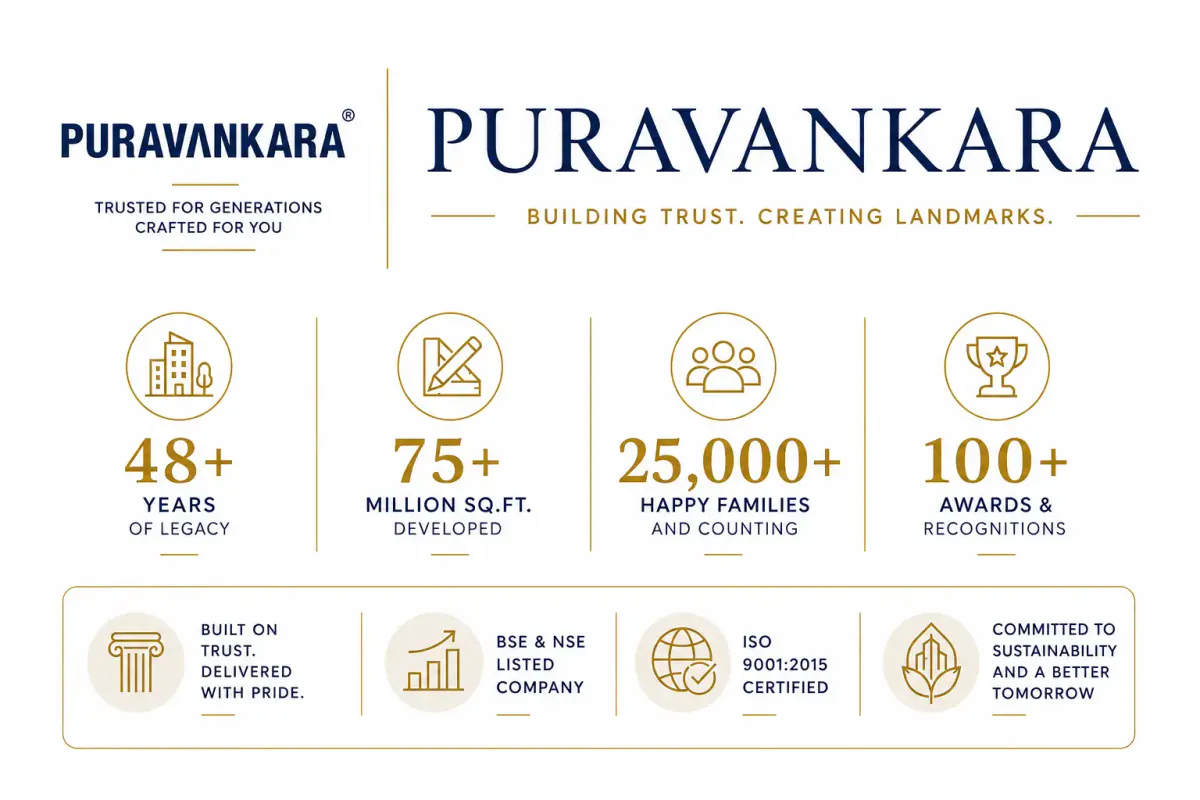 PURAVANKARA®

TRUSTED FOR GENERATIONS
CRAFTED FOR YOU

PURAVANKARA

BUILDING TRUST. CREATING LANDMARKS.

48+
YEARS
OF LEGACY

75+
MILLION SQ.FT.
DEVELOPED

25,000+
HAPPY FAMILIES
AND COUNTING

100+
AWARDS &
RECOGNITIONS

BUILT ON TRUST. DELIVERED WITH PRIDE.

BSE & NSE LISTED COMPANY

ISO 9001:2015 CERTIFIED

COMMITTED TO SUSTAINABILITY AND A BETTER TOMORROW